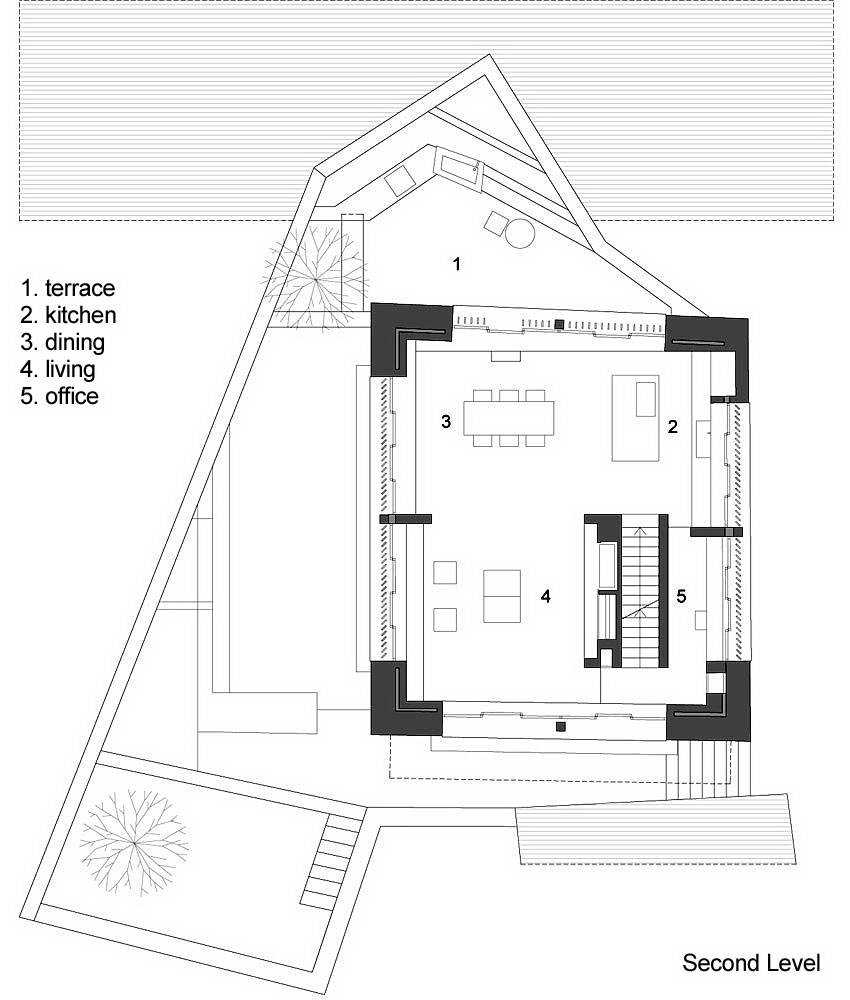 1. terrace
2. kitchen
3. dining
4. living
5. office

1

3

2

4

5

Second Level